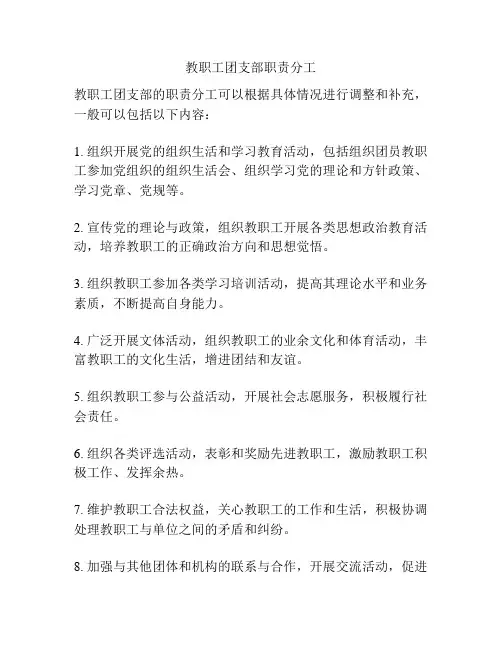 教职工团支部职责分工

教职工团支部的职责分工可以根据具体情况进行调整和补充，一般可以包括以下内容：

1. 组织开展党的组织生活和学习教育活动，包括组织团员教职工参加党组织的组织生活会、组织学习党的理论和方针政策、学习党章、党规等。

2. 宣传党的理论与政策，组织教职工开展各类思想政治教育活动，培养教职工的正确政治方向和思想觉悟。

3. 组织教职工参加各类学习培训活动，提高其理论水平和业务素质，不断提高自身能力。

4. 广泛开展文体活动，组织教职工的业余文化和体育活动，丰富教职工的文化生活，增进团结和友谊。

5. 组织教职工参与公益活动，开展社会志愿服务，积极履行社会责任。

6. 组织各类评选活动，表彰和奖励先进教职工，激励教职工积极工作、发挥余热。

7. 维护教职工合法权益，关心教职工的工作和生活，积极协调处理教职工与单位之间的矛盾和纠纷。

8. 加强与其他团体和机构的联系与合作，开展交流活动，促进